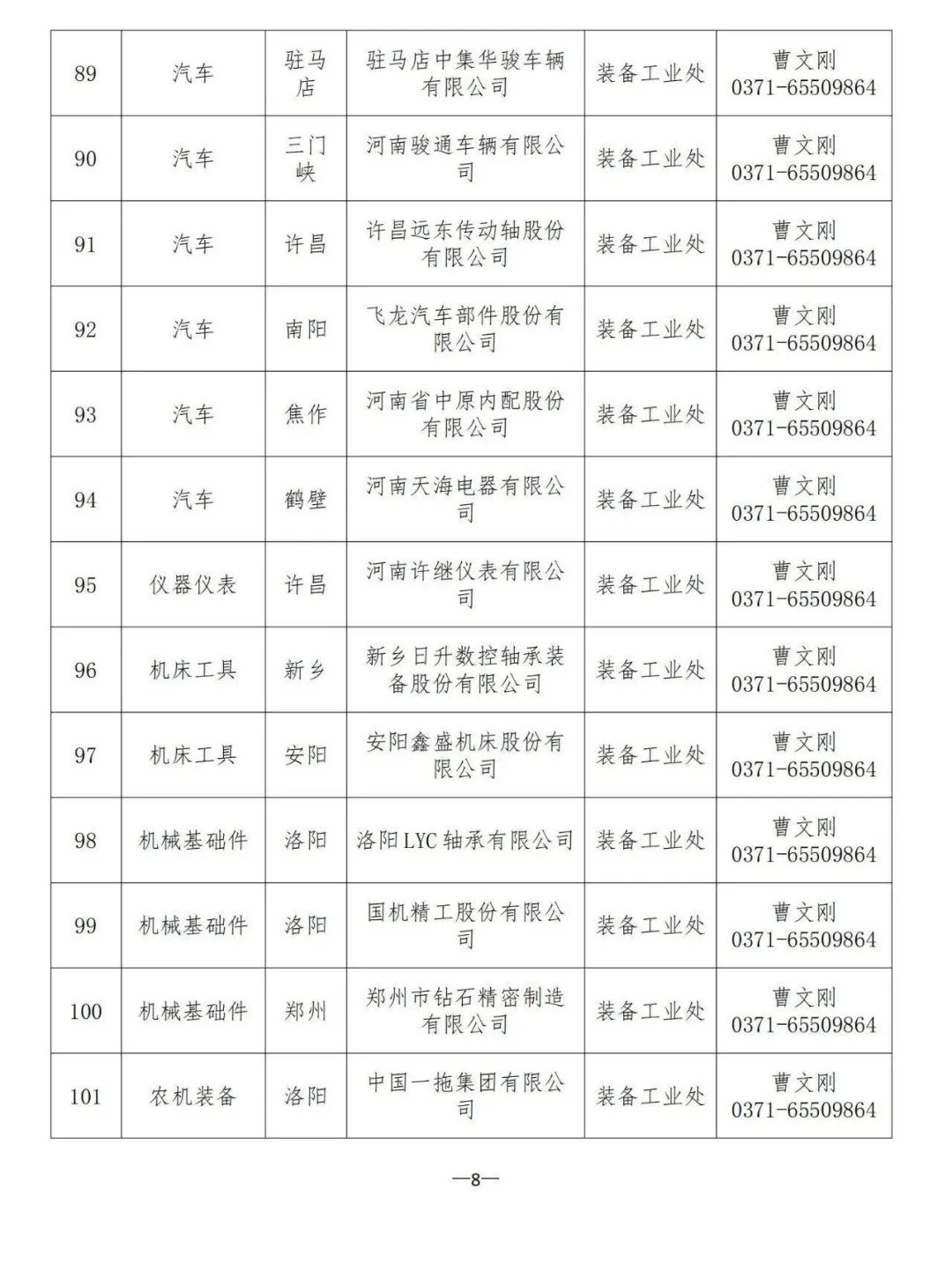 | 89 | 汽车 | 驻马店 | 驻马店中集华骏车辆有限公司 | 装备工业处 | 曹文刚 0371-65509864 |
|---|---|---|---|---|---|
| 90 | 汽车 | 三门峡 | 河南骏通车辆有限公司 | 装备工业处 | 曹文刚 0371-65509864 |
| 91 | 汽车 | 许昌 | 许昌远东传动轴股份有限公司 | 装备工业处 | 曹文刚 0371-65509864 |
| 92 | 汽车 | 南阳 | 飞龙汽车部件股份有限公司 | 装备工业处 | 曹文刚 0371-65509864 |
| 93 | 汽车 | 焦作 | 河南省中原内配股份有限公司 | 装备工业处 | 曹文刚 0371-65509864 |
| 94 | 汽车 | 鹤壁 | 河南天海电器有限公司 | 装备工业处 | 曹文刚 0371-65509864 |
| 95 | 仪器仪表 | 许昌 | 河南许继仪表有限公司 | 装备工业处 | 曹文刚 0371-65509864 |
| 96 | 机床工具 | 新乡 | 新乡日升数控轴承装备股份有限公司 | 装备工业处 | 曹文刚 0371-65509864 |
| 97 | 机床工具 | 安阳 | 安阳鑫盛机床股份有限公司 | 装备工业处 | 曹文刚 0371-65509864 |
| 98 | 机械基础件 | 洛阳 | 洛阳LYC轴承有限公司 | 装备工业处 | 曹文刚 0371-65509864 |
| 99 | 机械基础件 | 洛阳 | 国机精工股份有限公司 | 装备工业处 | 曹文刚 0371-65509864 |
| 100 | 机械基础件 | 郑州 | 郑州市钻石精密制造有限公司 | 装备工业处 | 曹文刚 0371-65509864 |
| 101 | 农机装备 | 洛阳 | 中国一拖集团有限公司 | 装备工业处 | 曹文刚 0371-65509864 |

—8—